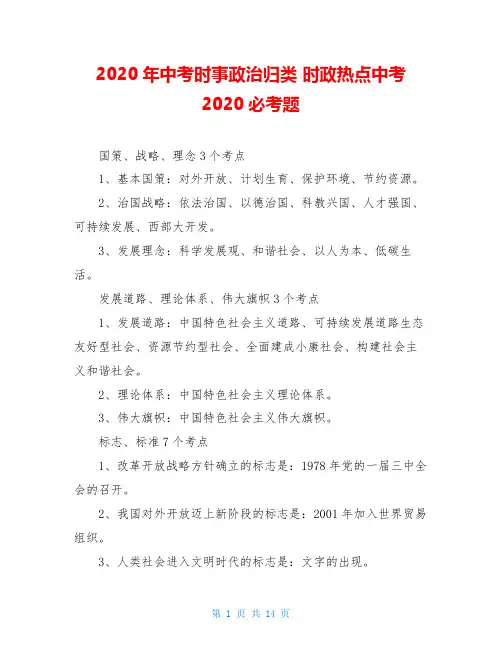 2020 年中考时事政治归类 时政热点中考 2020 必考题

国策、战略、理念 3 个考点

1、基本国策：对外开放、计划生育、保护环境、节约资源。

2、治国战略：依法治国、以德治国、科教兴国、人才强国、可持续发展、西部大开发。

3、发展理念：科学发展观、和谐社会、以人为本、低碳生活。

发展道路、理论体系、伟大旗帜 3 个考点

1、发展道路：中国特色社会主义道路、可持续发展道路生态友好型社会、资源节约型社会、全面建成小康社会、构建社会主义和谐社会。

2、理论体系：中国特色社会主义理论体系。

3、伟大旗帜：中国特色社会主义伟大旗帜。

标志、标准 7 个考点

1、改革开放战略方针确立的标志是：1978 年党的一届三中全会的召开。

2、我国对外开放迈上新阶段的标志是：2001 年加入世界贸易组织。

3、人类社会进入文明时代的标志是：文字的出现。

第 1 页 共 14 页